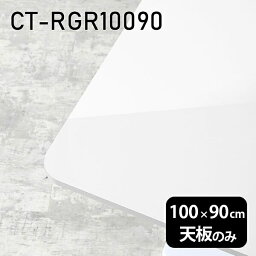 CT-RGR10090

100×90cm
天板のみ